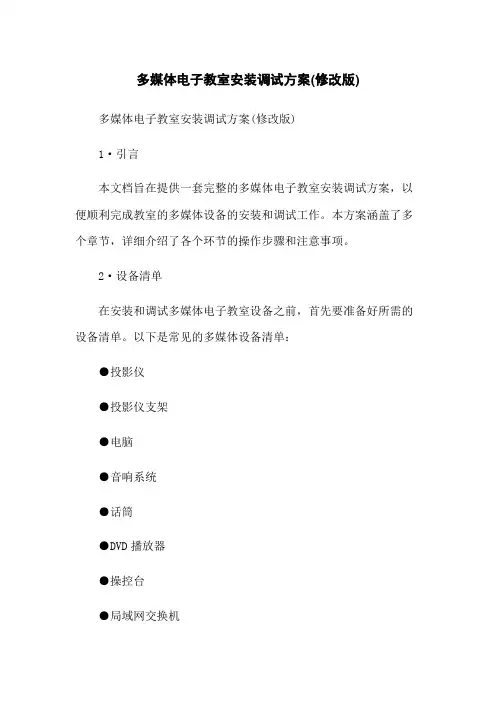 多媒体电子教室安装调试方案(修改版)

多媒体电子教室安装调试方案(修改版)

1·引言

本文档旨在提供一套完整的多媒体电子教室安装调试方案，以便顺利完成教室的多媒体设备的安装和调试工作。本方案涵盖了多个章节，详细介绍了各个环节的操作步骤和注意事项。

2·设备清单

在安装和调试多媒体电子教室设备之前，首先要准备好所需的设备清单。以下是常见的多媒体设备清单：

●投影仪

●投影仪支架

●电脑

●音响系统

●话筒

●DVD 播放器

●操控台

●局域网交换机